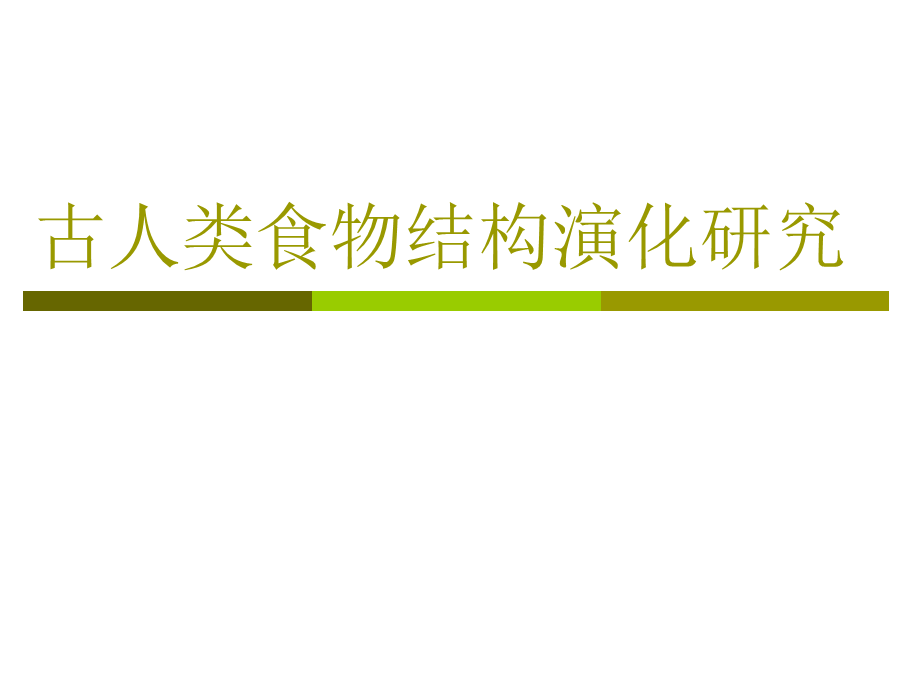 古人类食物结构演化研究